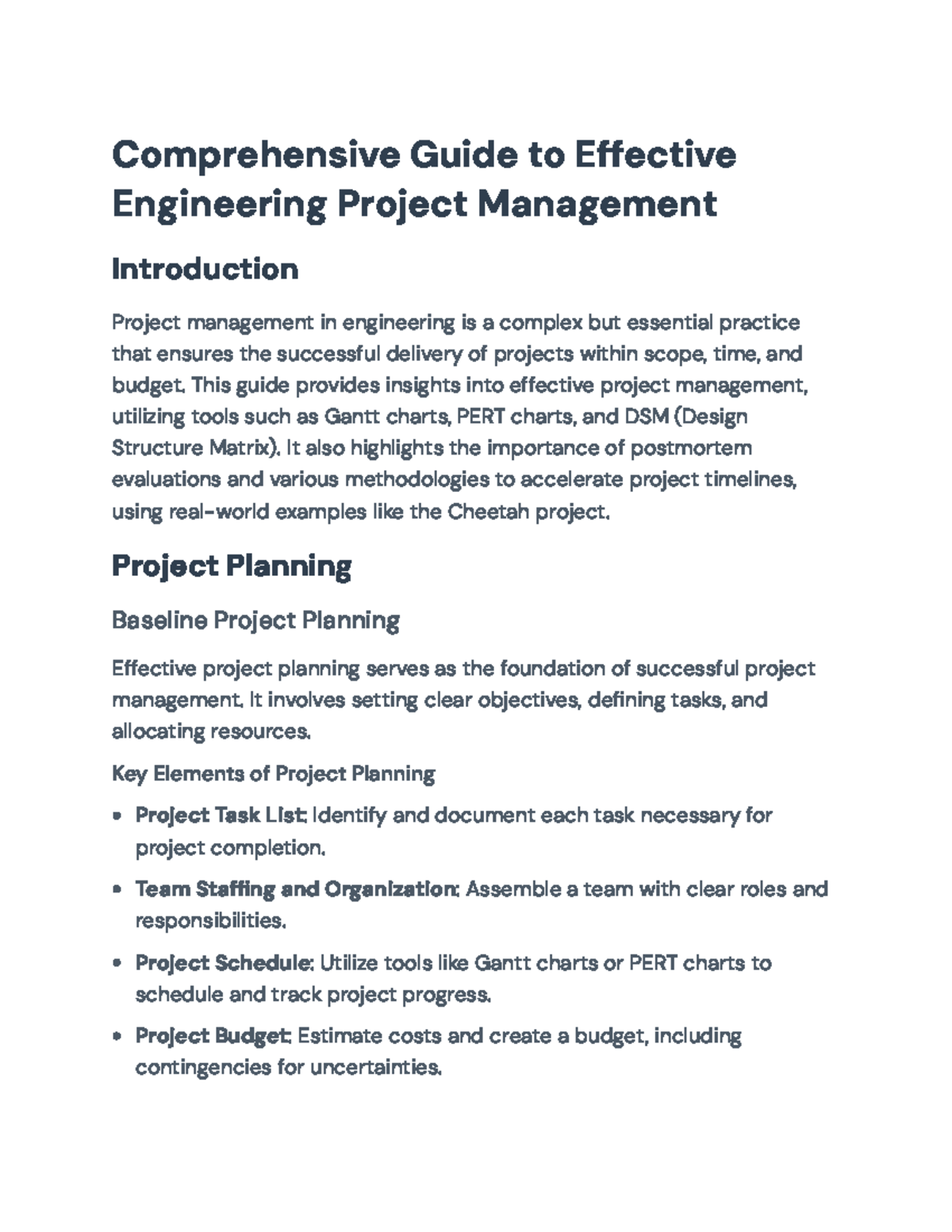 Comprehensive Guide to Effective Engineering Project Management

Introduction

Project management in engineering is a complex but essential practice that ensures the successful delivery of projects within scope, time, and budget. This guide provides insights into effective project management, utilizing tools such as Gantt charts, PERT charts, and DSM (Design Structure Matrix). It also highlights the importance of postmortem evaluations and various methodologies to accelerate project timelines, using real-world examples like the Cheetah project.

Project Planning

Baseline Project Planning

Effective project planning serves as the foundation of successful project management. It involves setting clear objectives, defining tasks, and allocating resources.

Key Elements of Project Planning

• Project Task List: Identify and document each task necessary for project completion.

• Team Staffing and Organization: Assemble a team with clear roles and responsibilities.

• Project Schedule: Utilize tools like Gantt charts or PERT charts to schedule and track project progress.

• Project Budget: Estimate costs and create a budget, including contingencies for uncertainties.